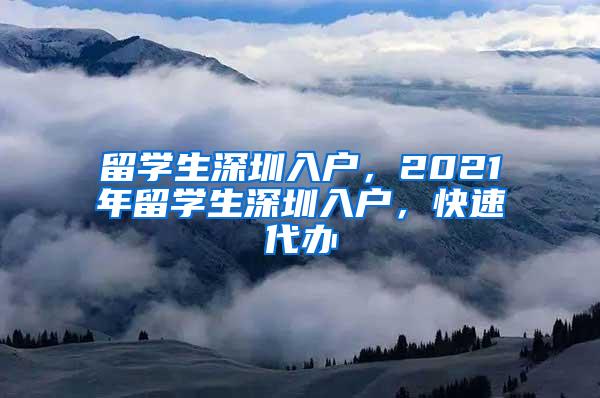 留学生深圳入户，2021年留学生深圳入户，快速代办